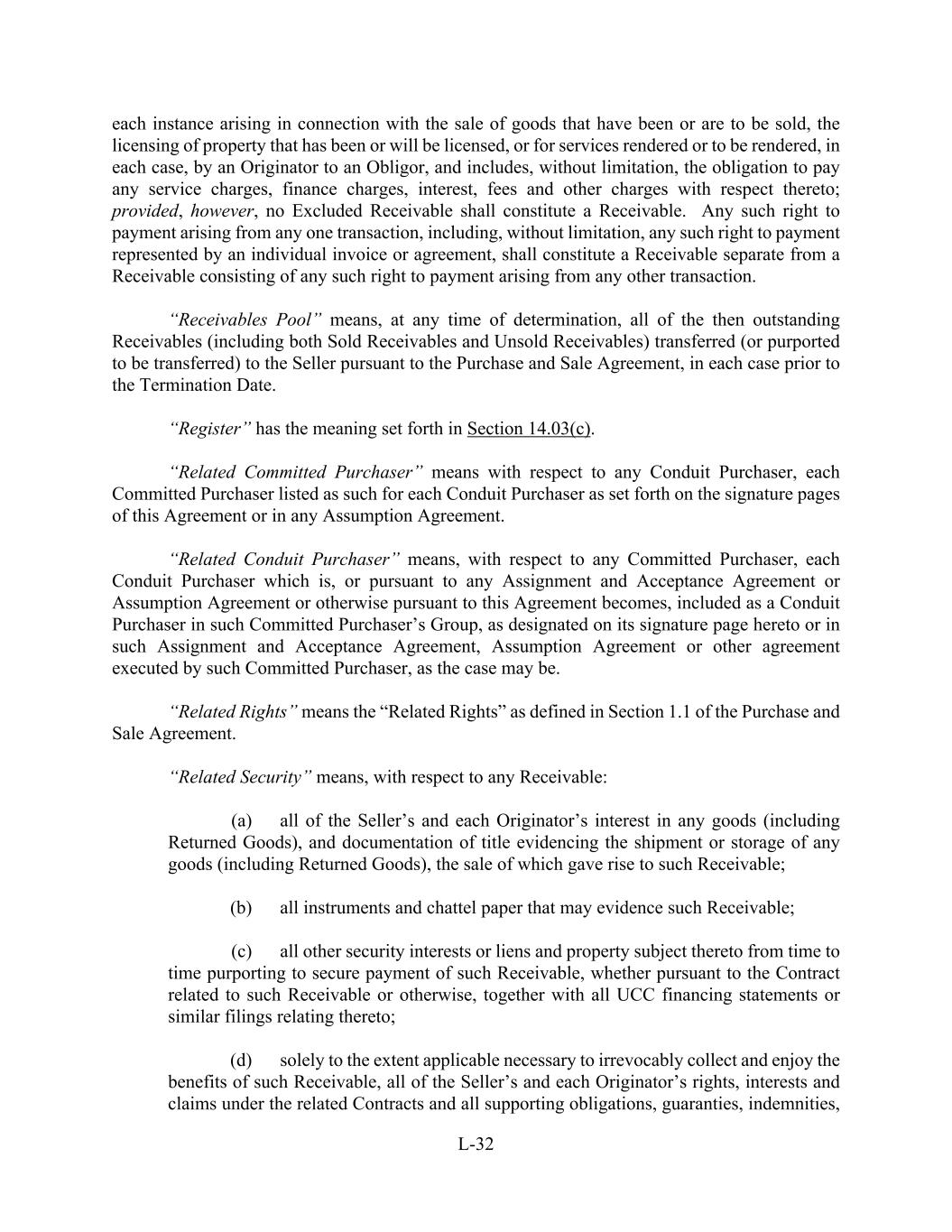 each instance arising in connection with the sale of goods that have been or are to be sold, the licensing of property that has been or will be licensed, or for services rendered or to be rendered, in each case, by an Originator to an Obligor, and includes, without limitation, the obligation to pay any service charges, finance charges, interest, fees and other charges with respect thereto; provided, however, no Excluded Receivable shall constitute a Receivable. Any such right to payment arising from any one transaction, including, without limitation, any such right to payment represented by an individual invoice or agreement, shall constitute a Receivable separate from a Receivable consisting of any such right to payment arising from any other transaction.

"Receivables Pool" means, at any time of determination, all of the then outstanding Receivables (including both Sold Receivables and Unsold Receivables) transferred (or purported to be transferred) to the Seller pursuant to the Purchase and Sale Agreement, in each case prior to the Termination Date.

"Register" has the meaning set forth in Section 14.03(c).

"Related Committed Purchaser" means with respect to any Conduit Purchaser, each Committed Purchaser listed as such for each Conduit Purchaser as set forth on the signature pages of this Agreement or in any Assumption Agreement.

"Related Conduit Purchaser" means, with respect to any Committed Purchaser, each Conduit Purchaser which is, or pursuant to any Assignment and Acceptance Agreement or Assumption Agreement or otherwise pursuant to this Agreement becomes, included as a Conduit Purchaser in such Committed Purchaser's Group, as designated on its signature page hereto or in such Assignment and Acceptance Agreement, Assumption Agreement or other agreement executed by such Committed Purchaser, as the case may be.

"Related Rights" means the "Related Rights" as defined in Section 1.1 of the Purchase and Sale Agreement.

"Related Security" means, with respect to any Receivable:

(a) all of the Seller's and each Originator's interest in any goods (including Returned Goods), and documentation of title evidencing the shipment or storage of any goods (including Returned Goods), the sale of which gave rise to such Receivable;

(b) all instruments and chattel paper that may evidence such Receivable;

(c) all other security interests or liens and property subject thereto from time to time purporting to secure payment of such Receivable, whether pursuant to the Contract related to such Receivable or otherwise, together with all UCC financing statements or similar filings relating thereto;

(d) solely to the extent applicable necessary to irrevocably collect and enjoy the benefits of such Receivable, all of the Seller's and each Originator's rights, interests and claims under the related Contracts and all supporting obligations, guaranties, indemnities,

L-32